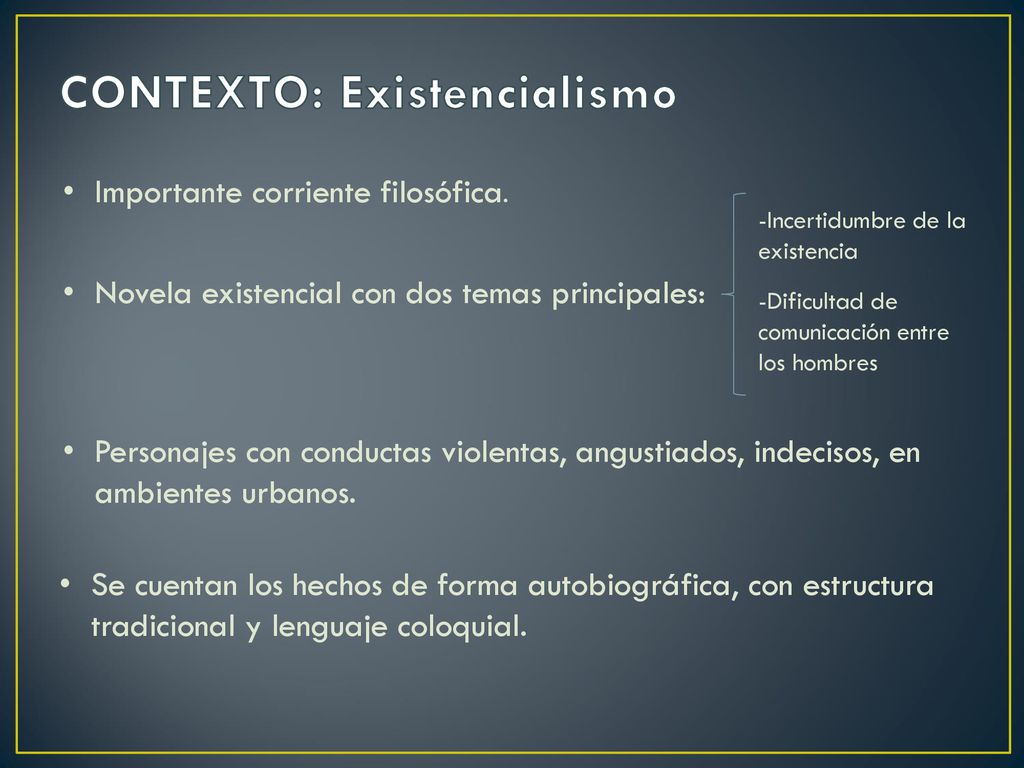 CONTEXTO: Existencialismo

• Importante corriente filosófica.

• Novela existencial con dos temas principales:

-Incertidumbre de la existencia

-Dificultad de comunicación entre los hombres

• Personajes con conductas violentas, angustiados, indecisos, en ambientes urbanos.

• Se cuentan los hechos de forma autobiográfica, con estructura tradicional y lenguaje coloquial.